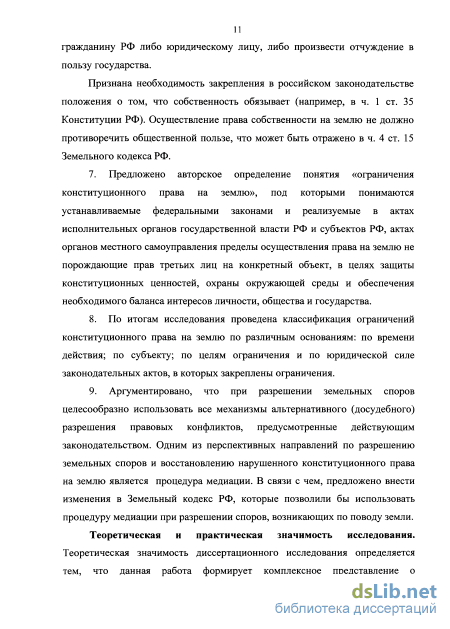 11

гражданину РФ либо юридическому лицу, либо произвести отчуждение в пользу государства.

Признана необходимость закрепления в российском законодательстве положения о том, что собственность обязывает (например, в ч. 1 ст. 35 Конституции РФ). Осуществление права собственности на землю не должно противоречить общественной пользе, что может быть отражено в ч. 4 ст. 15 Земельного кодекса РФ.

7. Предложено авторское определение понятия «ограничения конституционного права на землю», под которыми понимаются устанавливаемые федеральными законами и реализуемые в актах исполнительных органов государственной власти РФ и субъектов РФ, актах органов местного самоуправления пределы осуществления права на землю не порождающие прав третьих лиц на конкретный объект, в целях защиты конституционных ценностей, охраны окружающей среды и обеспечения необходимого баланса интересов личности, общества и государства.

8. По итогам исследования проведена классификация ограничений конституционного права на землю по различным основаниям: по времени действия; по субъекту; по целям ограничения и по юридической силе законодательных актов, в которых закреплены ограничения.

9. Аргументировано, что при разрешении земельных споров целесообразно использовать все механизмы альтернативного (досудебного) разрешения правовых конфликтов, предусмотренные действующим законодательством. Одним из перспективных направлений по разрешению земельных споров и восстановлению нарушенного конституционного права на землю является процедура медиации. В связи с чем, предложено внести изменения в Земельный кодекс РФ, которые позволили бы использовать процедуру медиации при разрешении споров, возникающих по поводу земли.

Теоретическая и практическая значимость исследования. Теоретическая значимость диссертационного исследования определяется тем, что данная работа формирует комплексное представление о

dsLib.net
библиотека диссертаций